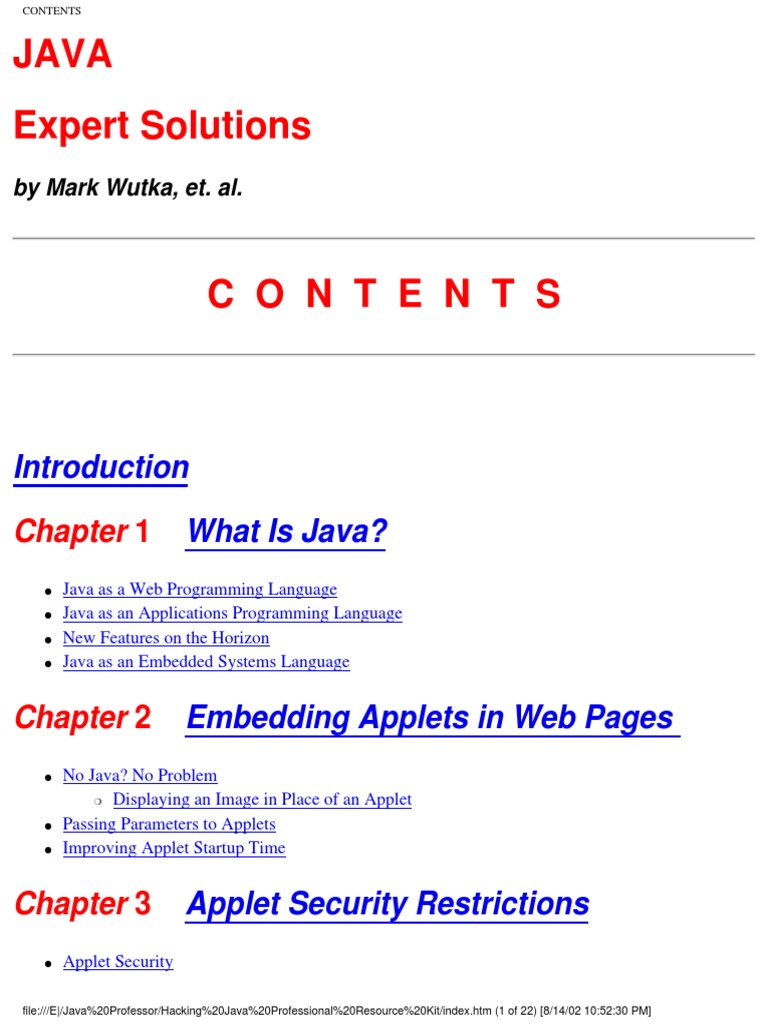 CONTENTS

JAVA

Expert Solutions

by Mark Wutka, et. al.

C O N T E N T S

Introduction

Chapter 1 What Is Java?

- Java as a Web Programming Language
- Java as an Applications Programming Language
- New Features on the Horizon
- Java as an Embedded Systems Language

Chapter 2 Embedding Applets in Web Pages

- No Java? No Problem
  - Displaying an Image in Place of an Applet
- Passing Parameters to Applets
- Improving Applet Startup Time

Chapter 3 Applet Security Restrictions

- Applet Security

file:///E|/Java%20Professor/Hacking%20Java%20Professional%20Resource%20Kit/index.htm (1 of 22) [8/14/02 10:52:30 PM]